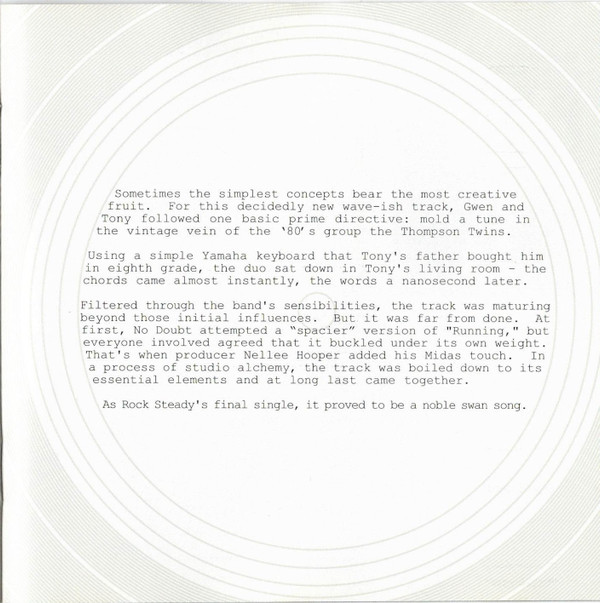 Sometimes the simplest concepts bear the most creative fruit. For this decidedly new wave-ish track, Gwen and Tony followed one basic prime directive: mold a tune in the vintage vein of the '80's group the Thompson Twins.

Using a simple Yamaha keyboard that Tony's father bought him in eighth grade, the duo sat down in Tony's living room - the chords came almost instantly, the words a nanosecond later.

Filtered through the band's sensibilities, the track was maturing beyond those initial influences. But it was far from done. At first, No Doubt attempted a "spacier" version of "Running," but everyone involved agreed that it buckled under its own weight. That's when producer Nellee Hooper added his Midas touch. In a process of studio alchemy, the track was boiled down to its essential elements and at long last came together.

As Rock Steady's final single, it proved to be a noble swan song.